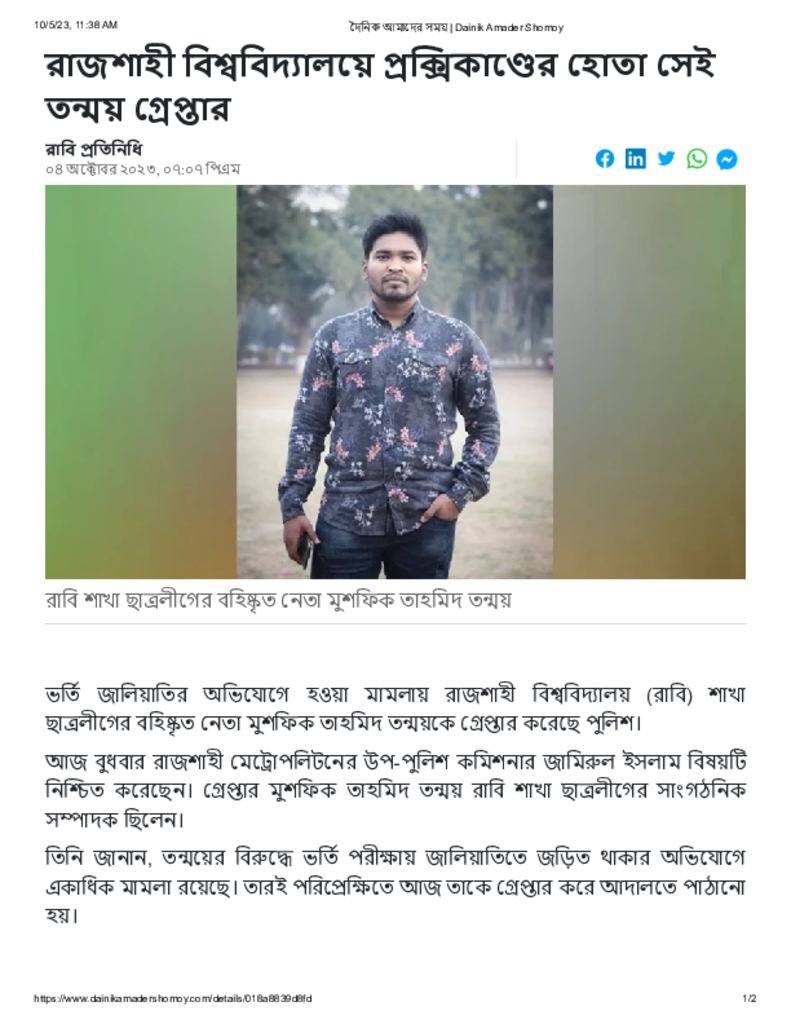 10/5/23, 11:38 AM

দৈনিক আমাদের সময় | Dainik Amader Shomoy

রাজশাহী বিশ্ববিদ্যালয়ে প্রক্সিকাণ্ডের হোতা সেই তন্ময় গ্রেপ্তার

রাবি প্রতিনিধি
০৪ অক্টোবর ২০২৩, ০৭:০৭ পিএম

রাবি শাখা ছাত্রলীগের বহিষ্কৃত নেতা মুশফিক তাহমিদ তন্ময়

ভর্তি জালিয়াতির অভিযোগে হওয়া মামলায় রাজশাহী বিশ্ববিদ্যালয় (রাবি) শাখা ছাত্রলীগের বহিষ্কৃত নেতা মুশফিক তাহমিদ তন্ময়কে গ্রেপ্তার করেছে পুলিশ।

আজ বুধবার রাজশাহী মেট্রোপলিটনের উপ-পুলিশ কমিশনার জামিরুল ইসলাম বিষয়টি নিশ্চিত করেছেন। গ্রেপ্তার মুশফিক তাহমিদ তন্ময় রাবি শাখা ছাত্রলীগের সাংগঠনিক সম্পাদক ছিলেন।

তিনি জানান, তন্ময়ের বিরুদ্ধে ভর্তি পরীক্ষায় জালিয়াতিতে জড়িত থাকার অভিযোগে একাধিক মামলা রয়েছে। তারই পরিপ্রেক্ষিতে আজ তাকে গ্রেপ্তার করে আদালতে পাঠানো হয়।

https://www.dainikamadershomoy.com/details/018a8839d8fd

1/2